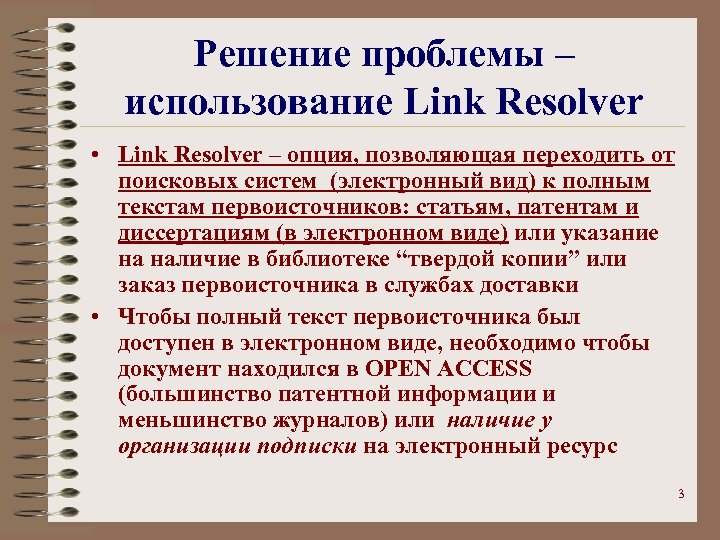 Решение проблемы – использование Link Resolver

• Link Resolver – опция, позволяющая переходить от поисковых систем (электронный вид) к полным текстам первоисточников: статьям, патентам и диссертациям (в электронном виде) или указание на наличие в библиотеке "твердой копии" или заказ первоисточника в службах доставки
• Чтобы полный текст первоисточника был доступен в электронном виде, необходимо чтобы документ находился в OPEN ACCESS (большинство патентной информации и меньшинство журналов) или наличие у организации подписки на электронный ресурс

3